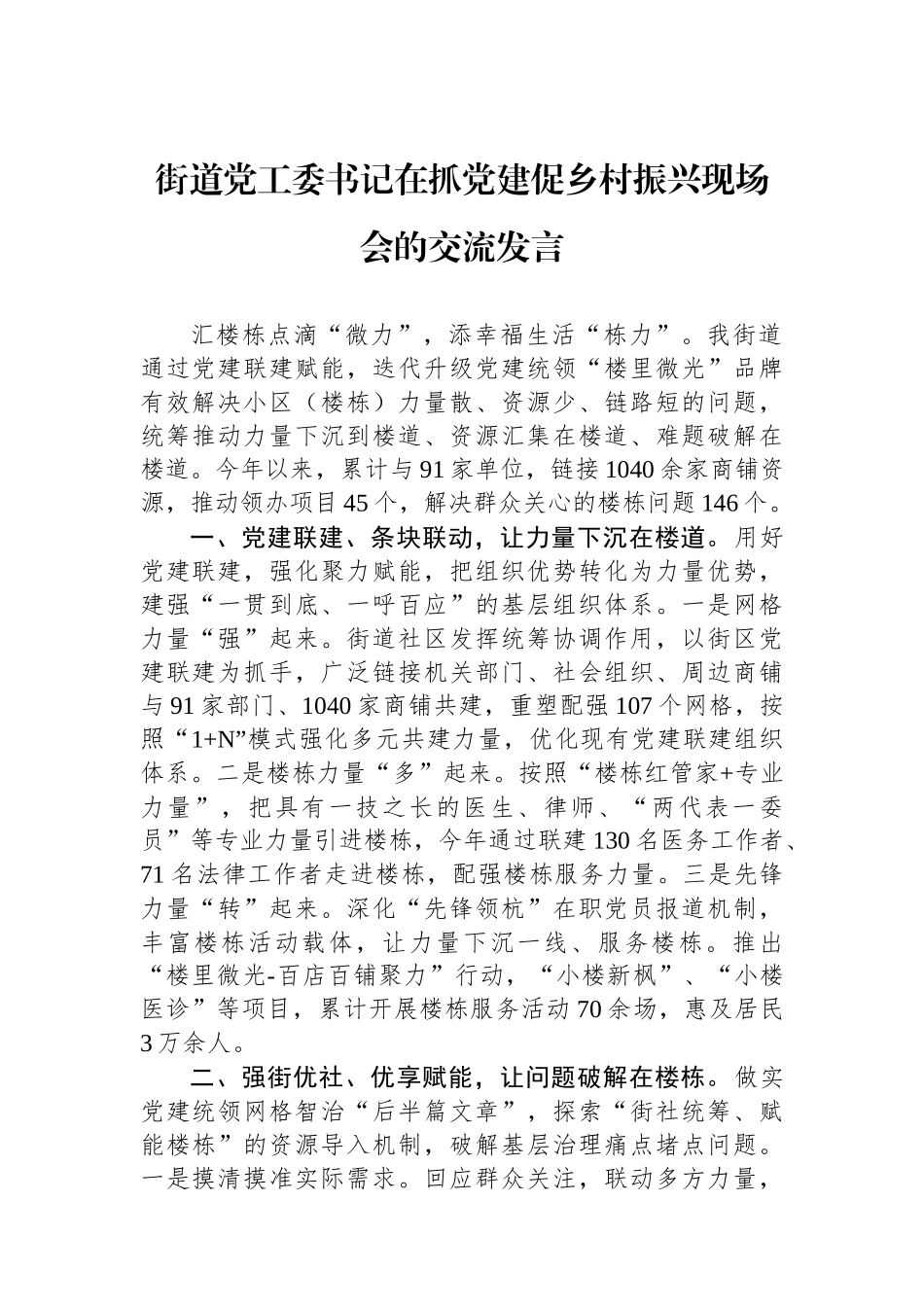 街道党工委书记在抓党建促乡村振兴现场会的交流发言

汇楼栋点滴“微力”，添幸福生活“栋力”。我街道通过党建联建赋能，迭代升级党建统领“楼里微光”品牌有效解决小区（楼栋）力量散、资源少、链路短的问题，统筹推动力量下沉到楼道、资源汇集在楼道、难题破解在楼道。今年以来，累计与91家单位，链接1040余家商铺资源，推动领办项目45个，解决群众关心的楼栋问题146个。

一、党建联建、条块联动，让力量下沉在楼道。用好党建联建，强化聚力赋能，把组织优势转化为力量优势，建强“一贯到底、一呼百应”的基层组织体系。一是网格力量“强”起来。街道社区发挥统筹协调作用，以街区党建联建为抓手，广泛链接机关部门、社会组织、周边商铺与91家部门、1040家商铺共建，重塑配强107个网格，按照“1+N”模式强化多元共建力量，优化现有党建联建组织体系。二是楼栋力量“多”起来。按照“楼栋红管家+专业力量”，把具有一技之长的医生、律师、“两代表一委员”等专业力量引进楼栋，今年通过联建130名医务工作者、71名法律工作者走进楼栋，配强楼栋服务力量。三是先锋力量“转”起来。深化“先锋领杭”在职党员报道机制，丰富楼栋活动载体，让力量下沉一线、服务楼栋。推出“楼里微光-百店百铺聚力”行动，“小楼新枫”、“小楼医诊”等项目，累计开展楼栋服务活动70余场，惠及居民3万余人。

二、强街优社、优享赋能，让问题破解在楼栋。做实党建统领网格智治“后半篇文章”，探索“街社统筹、赋能楼栋”的资源导入机制，破解基层治理痛点堵点问题。一是摸清摸准实际需求。回应群众关注，联动多方力量，